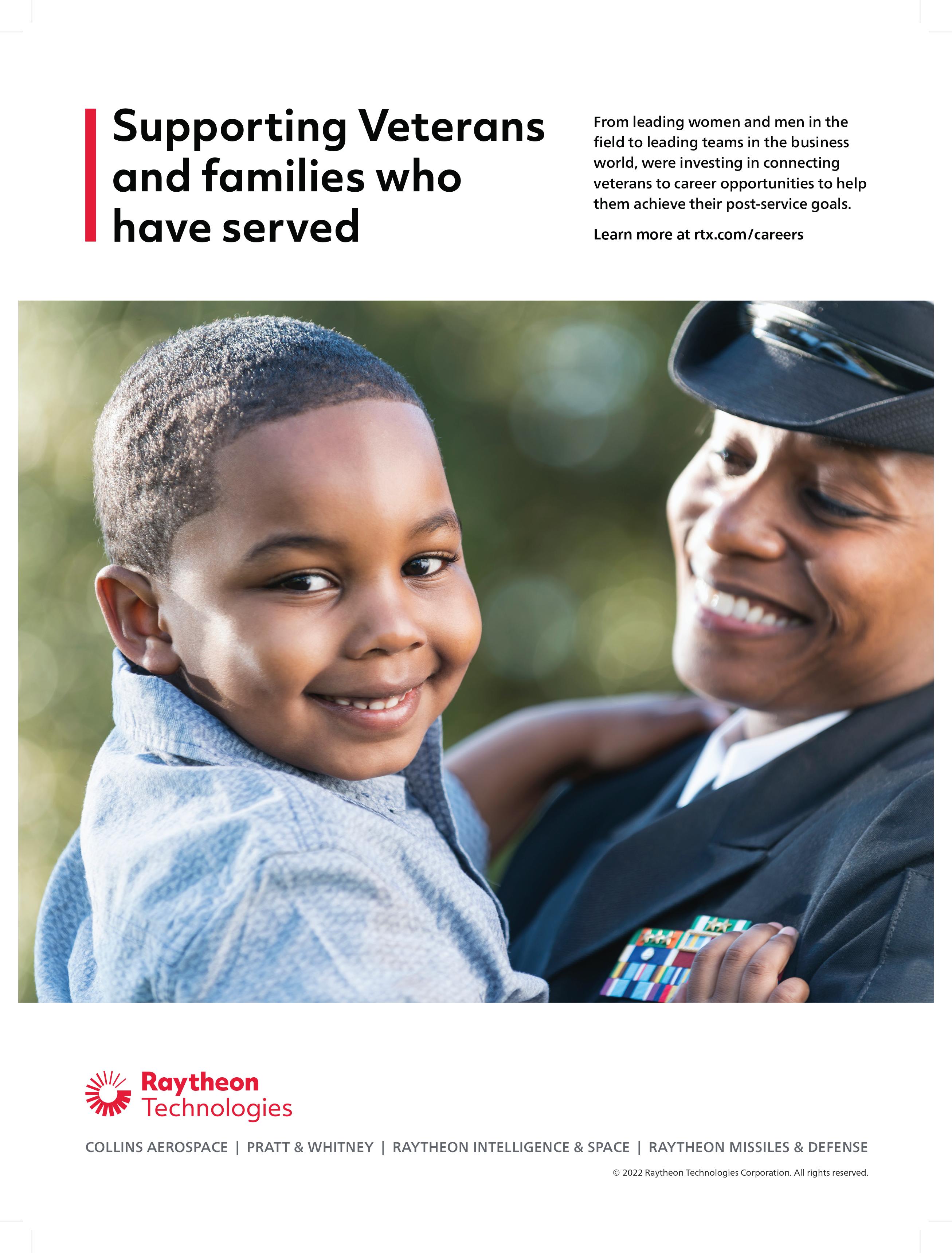 Supporting Veterans and families who have served

From leading women and men in the field to leading teams in the business world, were investing in connecting veterans to career opportunities to help them achieve their post-service goals.

Learn more at rtx.com/careers

Raytheon Technologies

COLLINS AEROSPACE | PRATT & WHITNEY | RAYTHEON INTELLIGENCE & SPACE | RAYTHEON MISSILES & DEFENSE

© 2022 Raytheon Technologies Corporation. All rights reserved.